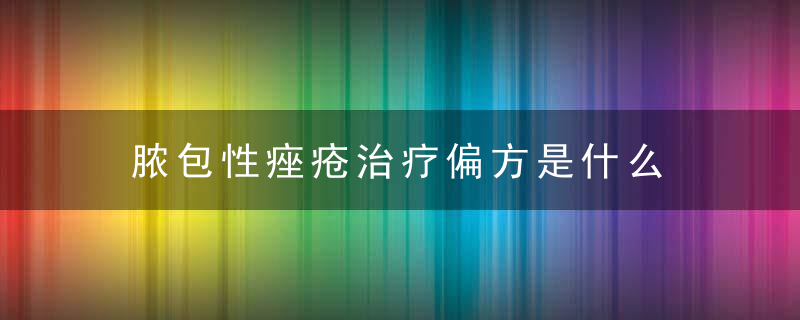 脓包性痤疮治疗偏方是什么